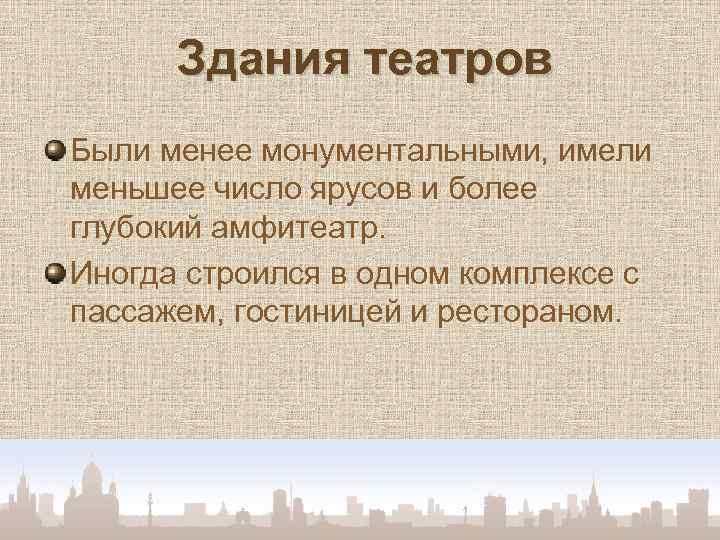 Здания театров

Были менее монументальными, имели меньшее число ярусов и более глубокий амфитеатр.

Иногда строился в одном комплексе с пассажем, гостиницей и рестораном.